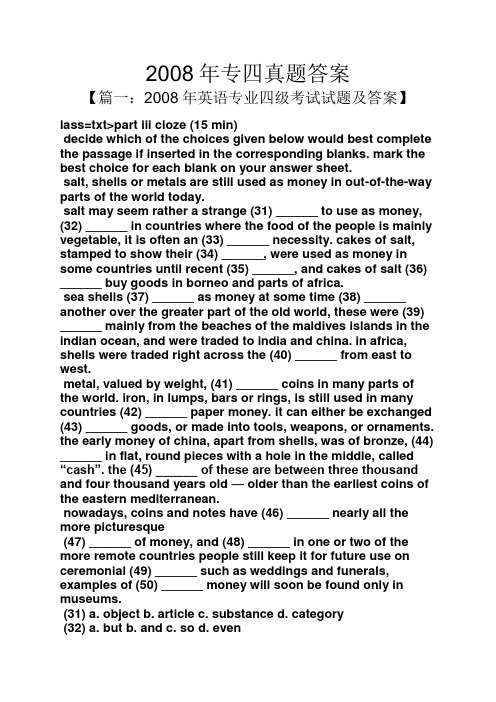 2008 年专四真题答案

【篇一：2008 年英语专业四级考试试题及答案】

lass=txt>part iii cloze (15 min)
decide which of the choices given below would best complete the passage if inserted in the corresponding blanks. mark the best choice for each blank on your answer sheet.
salt, shells or metals are still used as money in out-of-the-way parts of the world today.
salt may seem rather a strange (31) ______ to use as money, (32) ______ in countries where the food of the people is mainly vegetable, it is often an (33) ______ necessity. cakes of salt, stamped to show their (34) ______, were used as money in some countries until recent (35) ______, and cakes of salt (36) ______ buy goods in borneo and parts of africa.
sea shells (37) ______ as money at some time (38) ______ another over the greater part of the old world, these were (39) ______ mainly from the beaches of the maldives islands in the indian ocean, and were traded to india and china. in africa, shells were traded right across the (40) ______ from east to west.
metal, valued by weight, (41) ______ coins in many parts of the world. iron, in lumps, bars or rings, is still used in many countries (42) ______ paper money. it can either be exchanged (43) ______ goods, or made into tools, weapons, or ornaments. the early money of china, apart from shells, was of bronze, (44) ______ in flat, round pieces with a hole in the middle, called “cash”. the (45) ______ of these are between three thousand and four thousand years old — older than the earliest coins of the eastern mediterranean.
nowadays, coins and notes have (46) ______ nearly all the more picturesque
(47) ______ of money, and (48) ______ in one or two of the more remote countries people still keep it for future use on ceremonial (49) ______ such as weddings and funerals, examples of (50) ______ money will soon be found only in museums.
(31) a. object b. article c. substance d. category
(32) a. but b. and c. so d. even